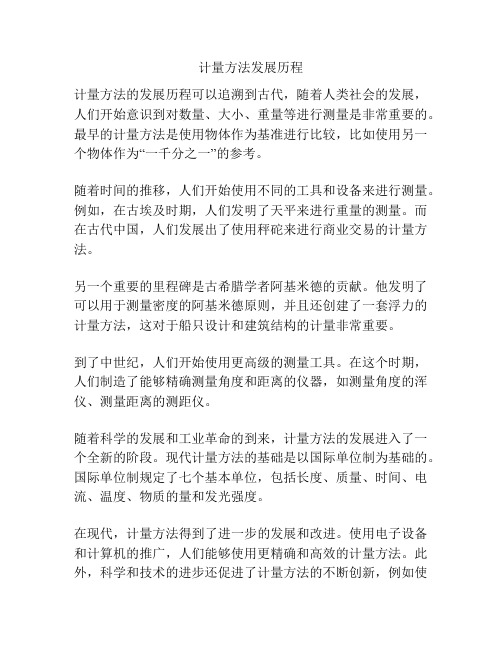 计量方法发展历程

计量方法的发展历程可以追溯到古代，随着人类社会的发展，人们开始意识到对数量、大小、重量等进行测量是非常重要的。最早的计量方法是使用物体作为基准进行比较，比如使用另一个物体作为“一千分之一”的参考。

随着时间的推移，人们开始使用不同的工具和设备来进行测量。例如，在古埃及时期，人们发明了天平来进行重量的测量。而在古代中国，人们发展出了使用秤砣来进行商业交易的计量方法。

另一个重要的里程碑是古希腊学者阿基米德的贡献。他发明了可以用于测量密度的阿基米德原则，并且还创建了一套浮力的计量方法，这对于船只设计和建筑结构的计量非常重要。

到了中世纪，人们开始使用更高级的测量工具。在这个时期，人们制造了能够精确测量角度和距离的仪器，如测量角度的浑仪、测量距离的测距仪。

随着科学的发展和工业革命的到来，计量方法的发展进入了一个全新的阶段。现代计量方法的基础是以国际单位制为基础的。国际单位制规定了七个基本单位，包括长度、质量、时间、电流、温度、物质的量和发光强度。

在现代，计量方法得到了进一步的发展和改进。使用电子设备和计算机的推广，人们能够使用更精确和高效的计量方法。此外，科学和技术的进步还促进了计量方法的不断创新，例如使